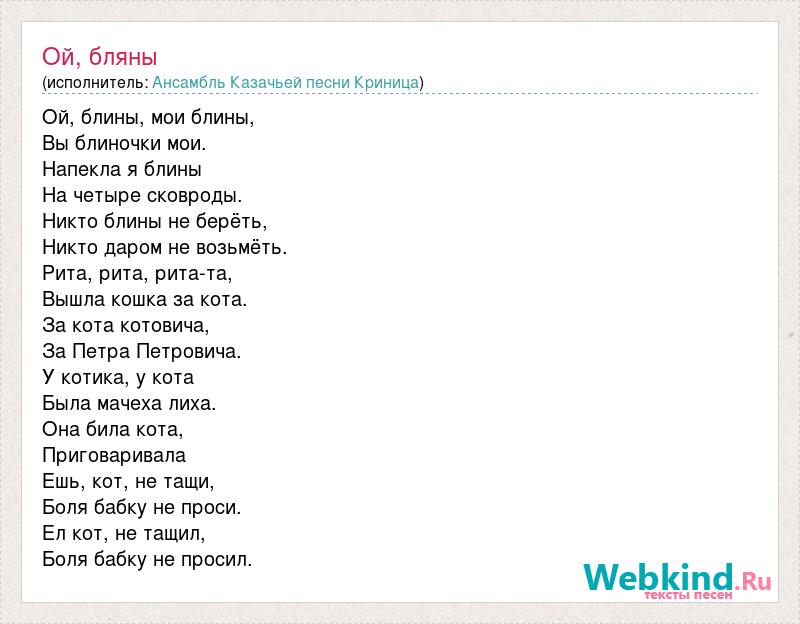 Ой, бляны
(исполнитель: Ансамбль Казачьей песни Криница)

Ой, блины, мои блины,
Вы блиночки мои.
Напекла я блины
На четыре сковроды.
Никто блины не берёть,
Никто даром не возьмёть.
Рита, рита, рита-та,
Вышла кошка за кота.
За кота котовича,
За Петра Петровича.
У котика, у кота
Была мачеха лиха.
Она била кота,
Приговаривала
Ешь, кот, не тащи,
Боля бабку не проси.
Ел кот, не тащил,
Боля бабку не просил.

Webkind.Ru
тексты песен